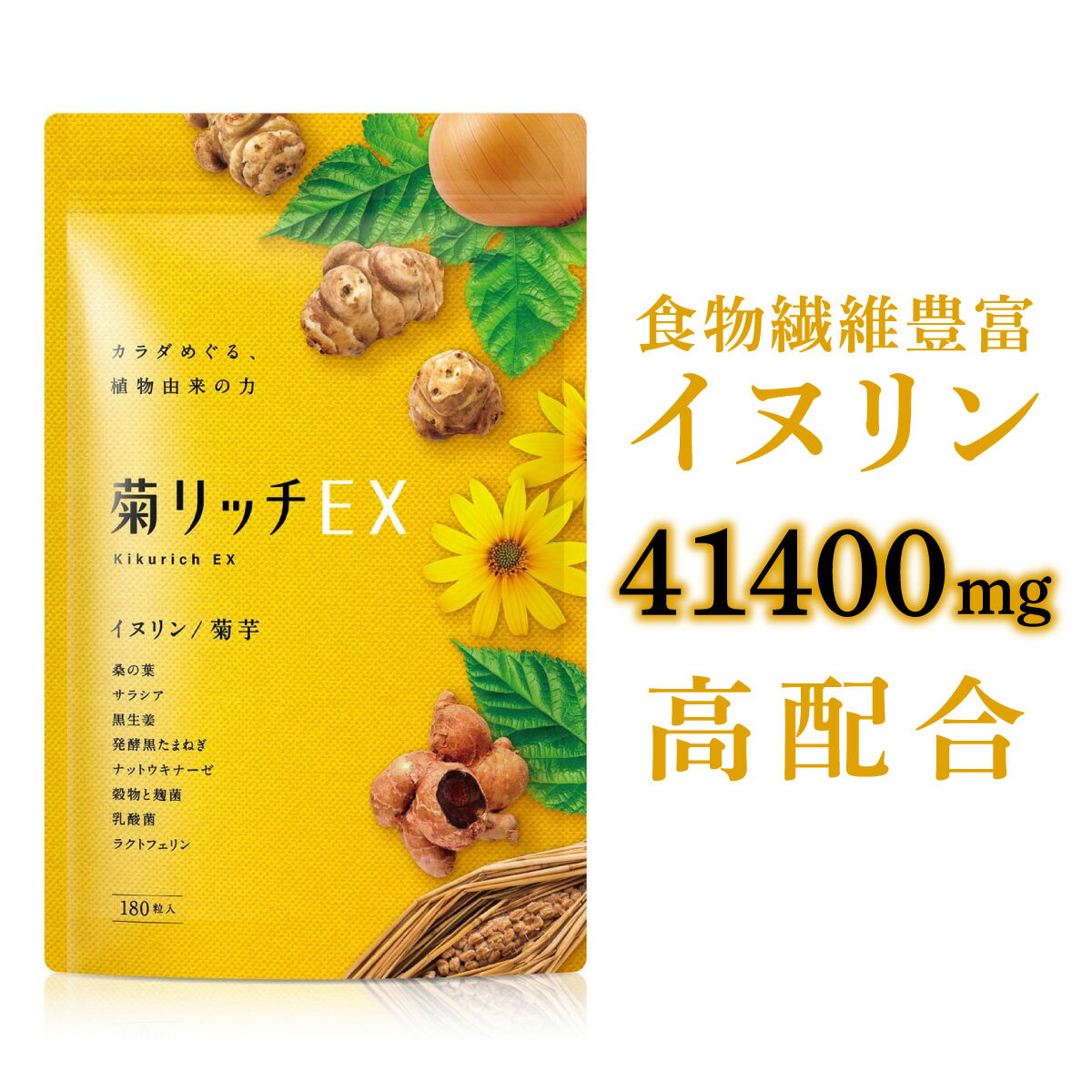 カラダめぐる、
植物由来の力

菊リッチEX
Kikurich EX

イヌリン／菊芋

桑の葉
サラシア
黒生姜
発酵黒たまねぎ
ナットウキナーゼ
穀物と麹菌
乳酸菌
ラクトフェリン

180粒入

食物繊維豊富
イヌリン
41400mg
高配合